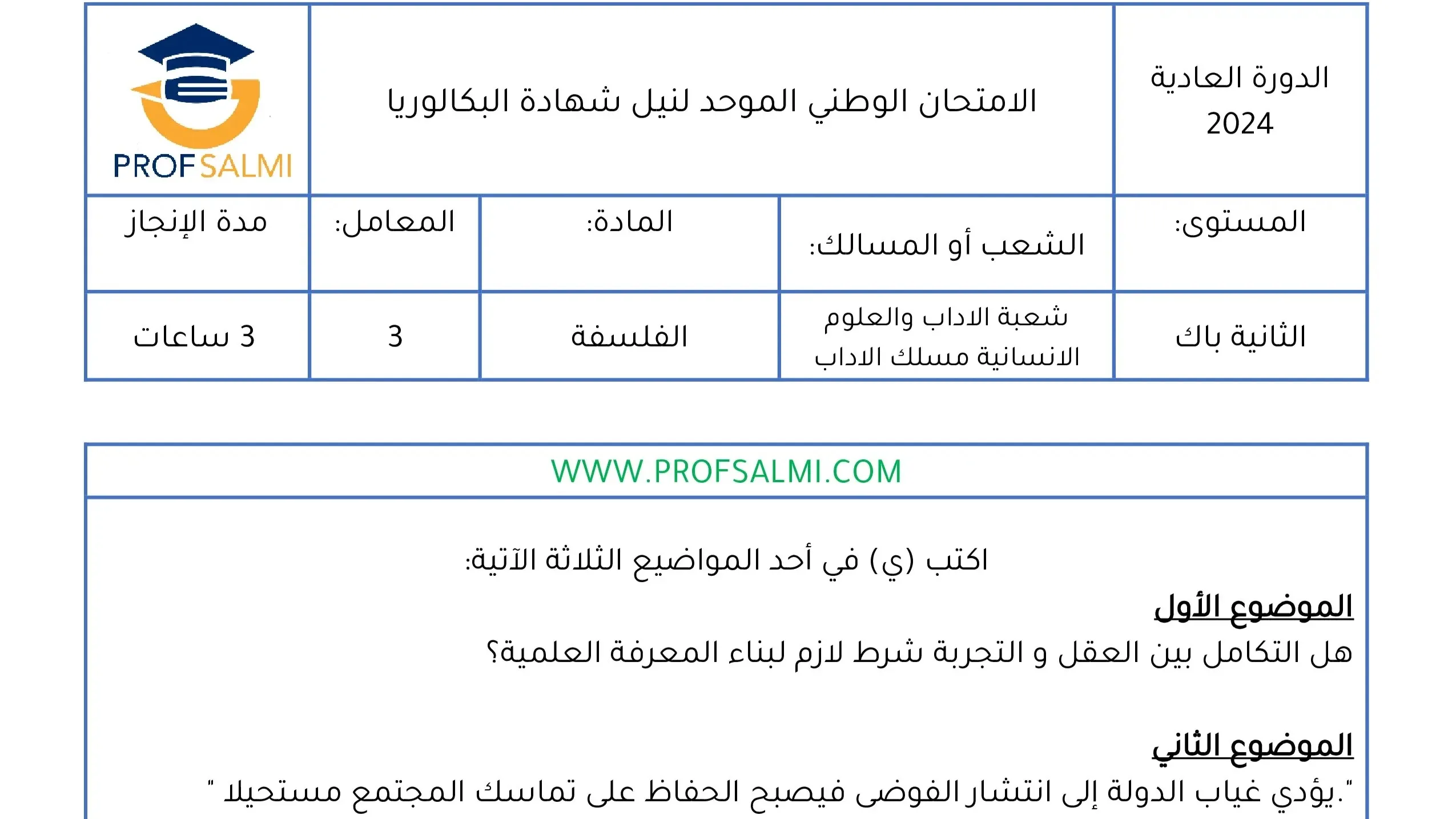 | الدورة العادية 2024 | الامتحان الوطني الموحد لنيل شهادة البكالوريا | | | PROFSALMI |
|---|---|---|---|---|
| المستوى: | الشعب أو المسالك: | المادة: | المعامل: | مدة الإنجاز |
| الثانية باك | شعبة الاداب والعلوم الانسانية مسلك الاداب | الفلسفة | 3 | 3 ساعات |

WWW.PROFSALMI.COM

اكتب (ي) في أحد المواضيع الثلاثة الآتية:

الموضوع الأول

هل التكامل بين العقل و التجربة شرط لازم لبناء المعرفة العلمية؟

الموضوع الثاني

".يؤدي غياب الدولة إلى انتشار الفوضى فيصبح الحفاظ على تماسك المجتمع مستحيلا "